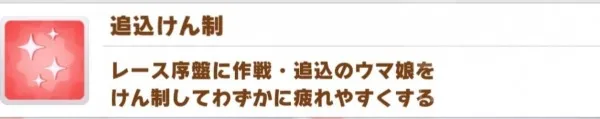 追込けん制

レース序盤に作戦・追込のウマ娘をけん制してわずかに疲れやすくする